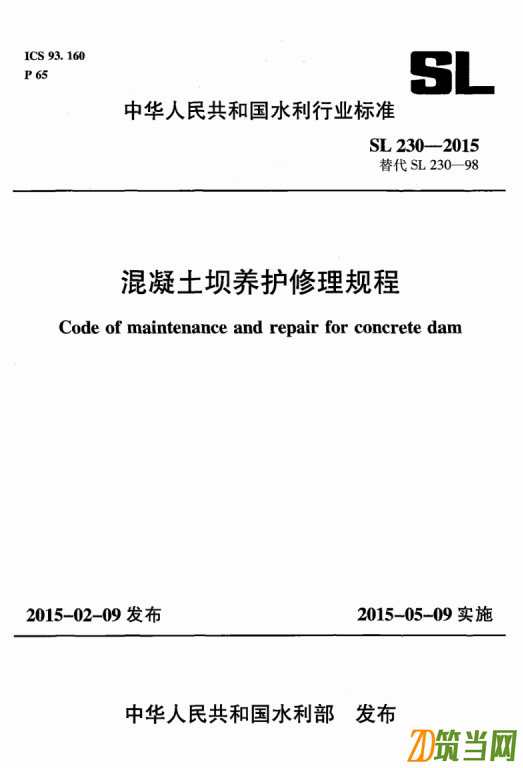 ICS 93. 160
P 65

SL

中华人民共和国水利行业标准

SL 230—2015
替代 SL 230—98

混凝土坝养护修理规程

Code of maintenance and repair for concrete dam

2015-02-09 发布

2015-05-09 实施

中华人民共和国水利部 发布

筑当网